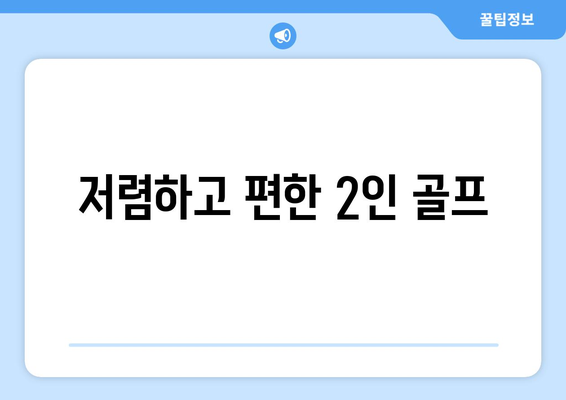 꿀팁정보

저렴하고 편한 2인 골프